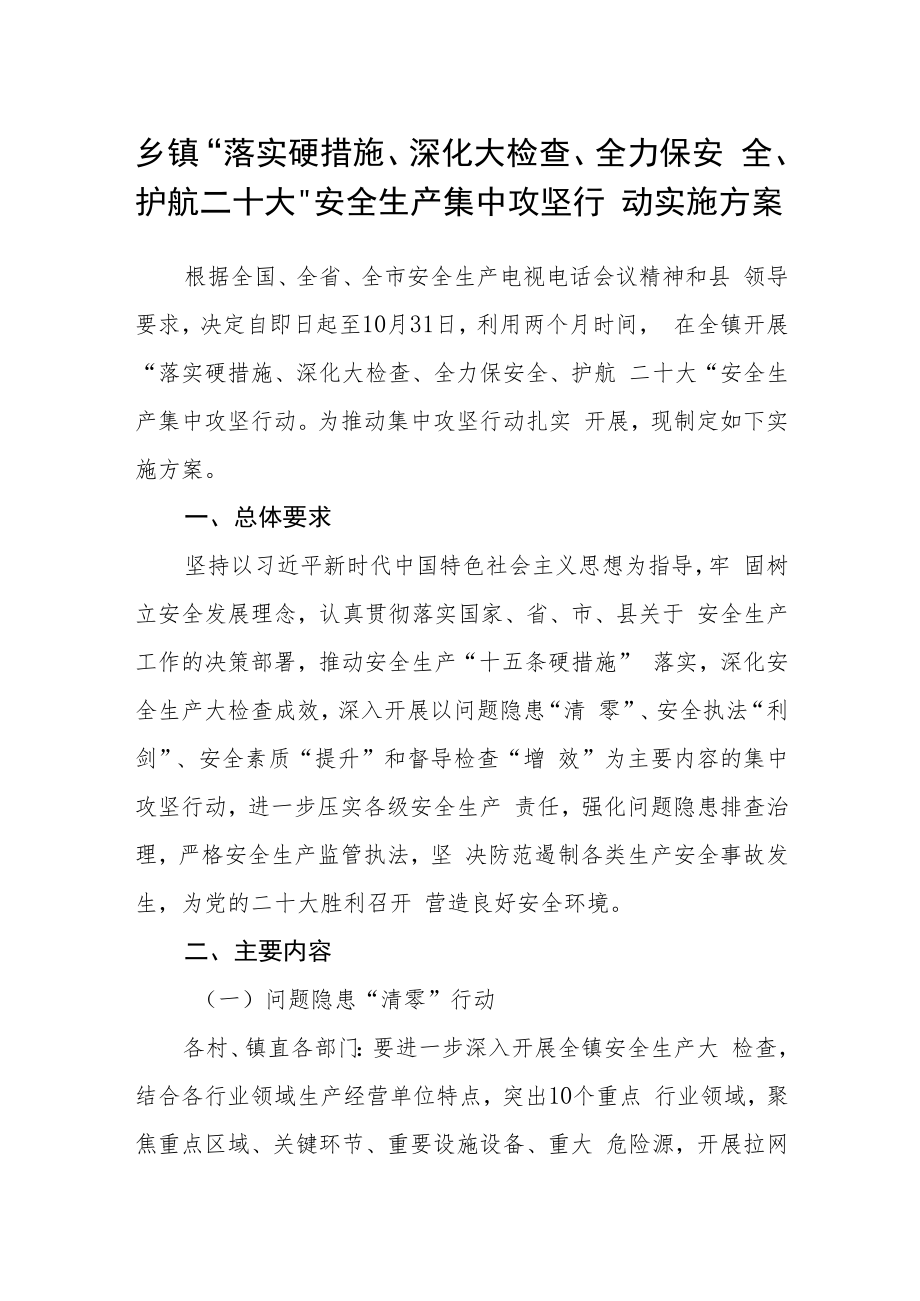 乡镇“落实硬措施、深化大检查、全力保安 全、护航二十大"安全生产集中攻坚行 动实施方案

根据全国、全省、全市安全生产电视电话会议精神和县 领导要求，决定自即日起至10月31日，利用两个月时间， 在全镇开展“落实硬措施、深化大检查、全力保安全、护航 二十大“安全生产集中攻坚行动。为推动集中攻坚行动扎实 开展，现制定如下实施方案。

一、总体要求

坚持以习近平新时代中国特色社会主义思想为指导，牢 固树立安全发展理念，认真贯彻落实国家、省、市、县关于 安全生产工作的决策部署，推动安全生产“十五条硬措施” 落实，深化安全生产大检查成效，深入开展以问题隐患“清 零”、安全执法“利剑”、安全素质“提升”和督导检查“增 效”为主要内容的集中攻坚行动，进一步压实各级安全生产 责任，强化问题隐患排查治理，严格安全生产监管执法，坚 决防范遏制各类生产安全事故发生，为党的二十大胜利召开 营造良好安全环境。

二、主要内容

（一）问题隐患“清零”行动

各村、镇直各部门：要进一步深入开展全镇安全生产大 检查，结合各行业领域生产经营单位特点，突出10个重点 行业领域，聚焦重点区域、关键环节、重要设施设备、重大 危险源，开展拉网